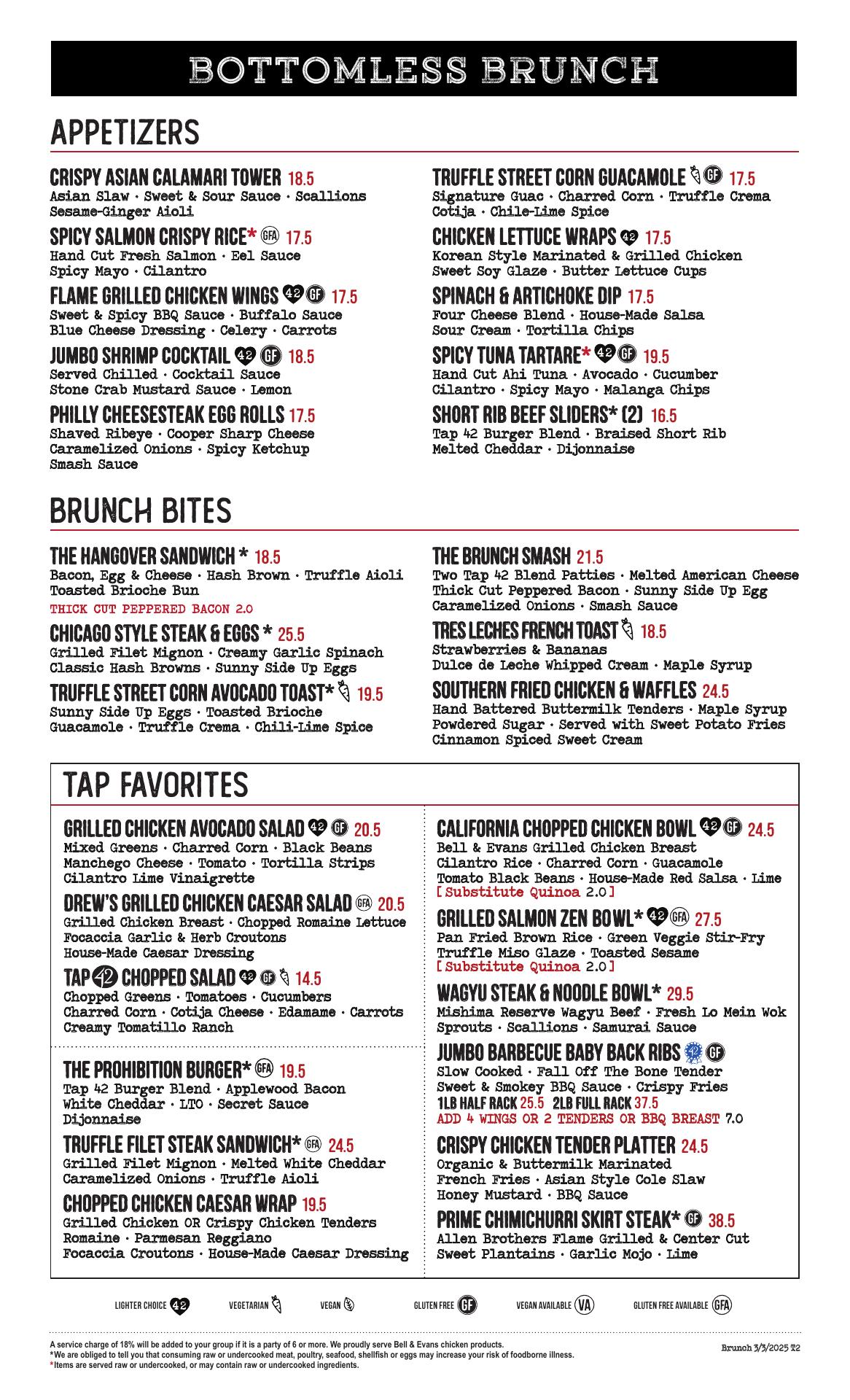 BOTTOMLESS BRUNCH

APPETIZERS

CRISPY ASIAN CALAMARI TOWER 18.5
Asian Slaw · Sweet & Sour Sauce · Scallions
Sesame-Ginger Aioli

SPICY SALMON CRISPY RICE* GFA 17.5
Hand Cut Fresh Salmon · Eel Sauce
Spicy Mayo · Cilantro

FLAME GRILLED CHICKEN WINGS 42 GF 17.5
Sweet & Spicy BBQ Sauce · Buffalo Sauce
Blue Cheese Dressing · Celery · Carrots

JUMBO SHRIMP COCKTAIL 42 GF 18.5
Served Chilled · Cocktail Sauce
Stone Crab Mustard Sauce · Lemon

PHILLY CHEESESTEAK EGG ROLLS 17.5
Shaved Ribeye · Cooper Sharp Cheese
Caramelized Onions · Spicy Ketchup
Smash Sauce

TRUFFLE STREET CORN GUACAMOLE GF 17.5
Signature Guac · Charred Corn · Truffle Crema
Cotija · Chile-Lime Spice

CHICKEN LETTUCE WRAPS 42 17.5
Korean Style Marinated & Grilled Chicken
Sweet Soy Glaze · Butter Lettuce Cups

SPINACH & ARTICHOKE DIP 17.5
Four Cheese Blend · House-Made Salsa
Sour Cream · Tortilla Chips

SPICY TUNA TARTARE* 42 GF 19.5
Hand Cut Ahi Tuna · Avocado · Cucumber
Cilantro · Spicy Mayo · Malanga Chips

SHORT RIB BEEF SLIDERS* (2) 16.5
Tap 42 Burger Blend · Braised Short Rib
Melted Cheddar · Dijonnaise

BRUNCH BITES

THE HANGOVER SANDWICH * 18.5
Bacon, Egg & Cheese · Hash Brown · Truffle Aioli
Toasted Brioche Bun
THICK CUT PEPPERED BACON 2.0

CHICAGO STYLE STEAK & EGGS * 25.5
Grilled Filet Mignon · Creamy Garlic Spinach
Classic Hash Browns · Sunny Side Up Eggs

TRUFFLE STREET CORN AVOCADO TOAST* 19.5
Sunny Side Up Eggs · Toasted Brioche
Guacamole · Truffle Crema · Chili-Lime Spice

THE BRUNCH SMASH 21.5
Two Tap 42 Blend Patties · Melted American Cheese
Thick Cut Peppered Bacon · Sunny Side Up Egg
Caramelized Onions · Smash Sauce

TRES LECHES FRENCH TOAST 18.5
Strawberries & Bananas
Dulce de Leche Whipped Cream · Maple Syrup

SOUTHERN FRIED CHICKEN & WAFFLES 24.5
Hand Battered Buttermilk Tenders · Maple Syrup
Powdered Sugar · Served with Sweet Potato Fries
Cinnamon Spiced Sweet Cream

TAP FAVORITES

GRILLED CHICKEN AVOCADO SALAD 42 GF 20.5
Mixed Greens · Charred Corn · Black Beans
Manchego Cheese · Tomato · Tortilla Strips
Cilantro Lime Vinaigrette

DREW'S GRILLED CHICKEN CAESAR SALAD GFA 20.5
Grilled Chicken Breast · Chopped Romaine Lettuce
Focaccia Garlic & Herb Croutons
House-Made Caesar Dressing

TAP 42 CHOPPED SALAD 42 GF 14.5
Chopped Greens · Tomatoes · Cucumbers
Charred Corn · Cotija Cheese · Edamame · Carrots
Creamy Tomatillo Ranch

THE PROHIBITION BURGER* GFA 19.5
Tap 42 Burger Blend · Applewood Bacon
White Cheddar · LTO · Secret Sauce
Dijonnaise

TRUFFLE FILET STEAK SANDWICH* GFA 24.5
Grilled Filet Mignon · Melted White Cheddar
Caramelized Onions · Truffle Aioli

CHOPPED CHICKEN CAESAR WRAP 19.5
Grilled Chicken OR Crispy Chicken Tenders
Romaine · Parmesan Reggiano
Focaccia Croutons · House-Made Caesar Dressing

CALIFORNIA CHOPPED CHICKEN BOWL 42 GF 24.5
Bell & Evans Grilled Chicken Breast
Cilantro Rice · Charred Corn · Guacamole
Tomato Black Beans · House-Made Red Salsa · Lime
[ Substitute Quinoa 2.0 ]

GRILLED SALMON ZEN BOWL* 42 GFA 27.5
Pan Fried Brown Rice · Green Veggie Stir-Fry
Truffle Miso Glaze · Toasted Sesame
[ Substitute Quinoa 2.0 ]

WAGYU STEAK & NOODLE BOWL* 29.5
Mishima Reserve Wagyu Beef · Fresh Lo Mein Wok
Sprouts · Scallions · Samurai Sauce

JUMBO BARBECUE BABY BACK RIBS 42 GF
Slow Cooked · Fall Off The Bone Tender
Sweet & Smokey BBQ Sauce · Crispy Fries
1LB HALF RACK 25.5 2LB FULL RACK 37.5
ADD 4 WINGS OR 2 TENDERS OR BBQ BREAST 7.0

CRISPY CHICKEN TENDER PLATTER 24.5
Organic & Buttermilk Marinated
French Fries · Asian Style Cole Slaw
Honey Mustard · BBQ Sauce

PRIME CHIMICHURRI SKIRT STEAK* GF 38.5
Allen Brothers Flame Grilled & Center Cut
Sweet Plantains · Garlic Mojo · Lime

LIGHTER CHOICE 42 VEGETARIAN VEGAN GLUTEN FREE GF VEGAN AVAILABLE VA GLUTEN FREE AVAILABLE GFA

A service charge of 18% will be added to your group if it is a party of 6 or more. We proudly serve Bell & Evans chicken products.
*We are obliged to tell you that consuming raw or undercooked meat, poultry, seafood, shellfish or eggs may increase your risk of foodborne illness.
*Items are served raw or undercooked, or may contain raw or undercooked ingredients.

Brunch 3/3/2025 T2